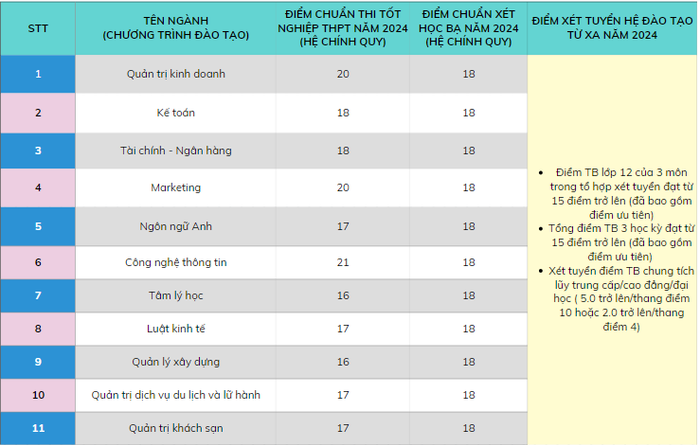 | STT | TÊN NGÀNH (CHƯƠNG TRÌNH ĐÀO TẠO) | ĐIỂM CHUẨN THI TỐT NGHIỆP THPT NĂM 2024 (HỆ CHÍNH QUY) | ĐIỂM CHUẨN XÉT HỌC BẠ NĂM 2024 (HỆ CHÍNH QUY) | ĐIỂM XÉT TUYỂN HỆ ĐÀO TẠO TỪ XA NĂM 2024 |
|---|---|---|---|---|
| 1 | Quản trị kinh doanh | 20 | 18 | • Điểm TB lớp 12 của 3 môn trong tổ hợp xét tuyển đạt từ 15 điểm trở lên (đã bao gồm điểm ưu tiên) • Tổng điểm TB 3 học kỳ đạt từ 15 điểm trở lên (đã bao gồm điểm ưu tiên) • Xét tuyển điểm TB chung tích lũy trung cấp/cao đẳng/đại học ( 5.0 trở lên/thang điểm 10 hoặc 2.0 trở lên/thang điểm 4) |
| 2 | Kế toán | 18 | 18 | |
| 3 | Tài chính - Ngân hàng | 18 | 18 | |
| 4 | Marketing | 20 | 18 | |
| 5 | Ngôn ngữ Anh | 17 | 18 | |
| 6 | Công nghệ thông tin | 21 | 18 | |
| 7 | Tâm lý học | 16 | 18 | |
| 8 | Luật kinh tế | 17 | 18 | |
| 9 | Quản lý xây dựng | 16 | 18 | |
| 10 | Quản trị dịch vụ du lịch và lữ hành | 17 | 18 | |
| 11 | Quản trị khách sạn | 17 | 18 | |